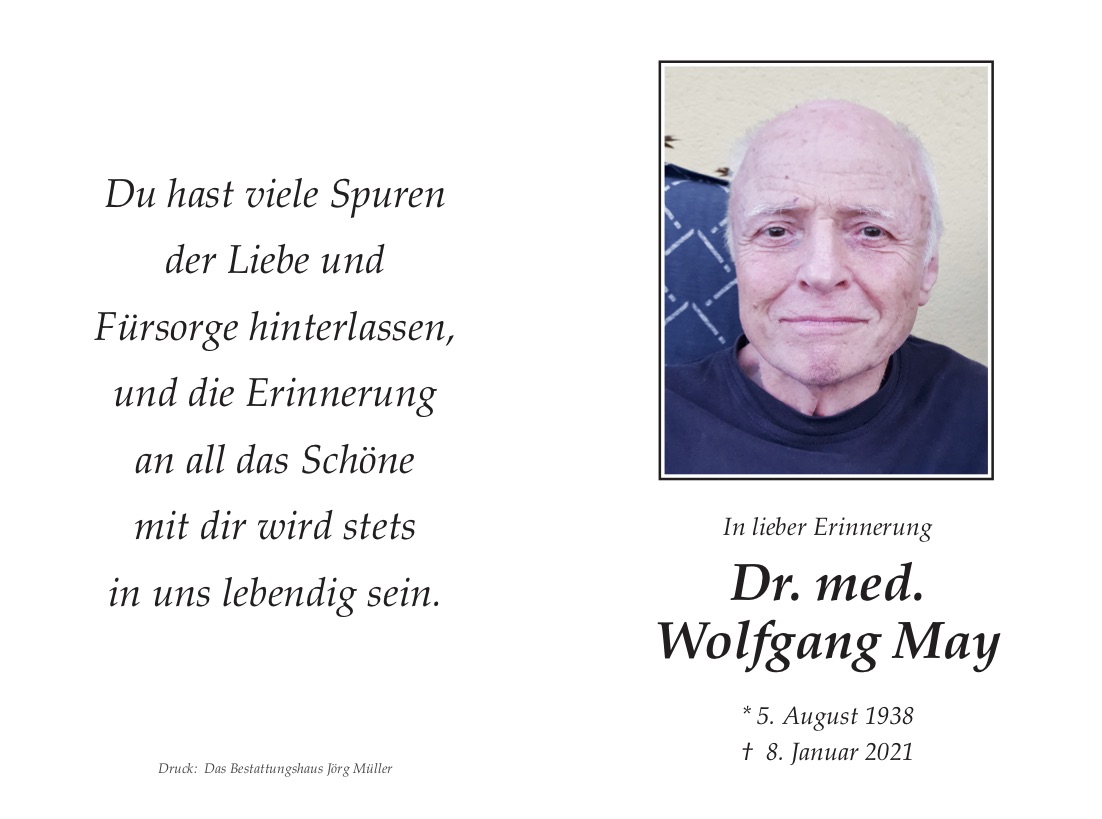 Du hast viele Spuren
der Liebe und
Fürsorge hinterlassen,
und die Erinnerung
an all das Schöne
mit dir wird stets
in uns lebendig sein.

Druck: Das Bestattungshaus Jörg Müller

In lieber Erinnerung

Dr. med.
Wolfgang May

* 5. August 1938
† 8. Januar 2021